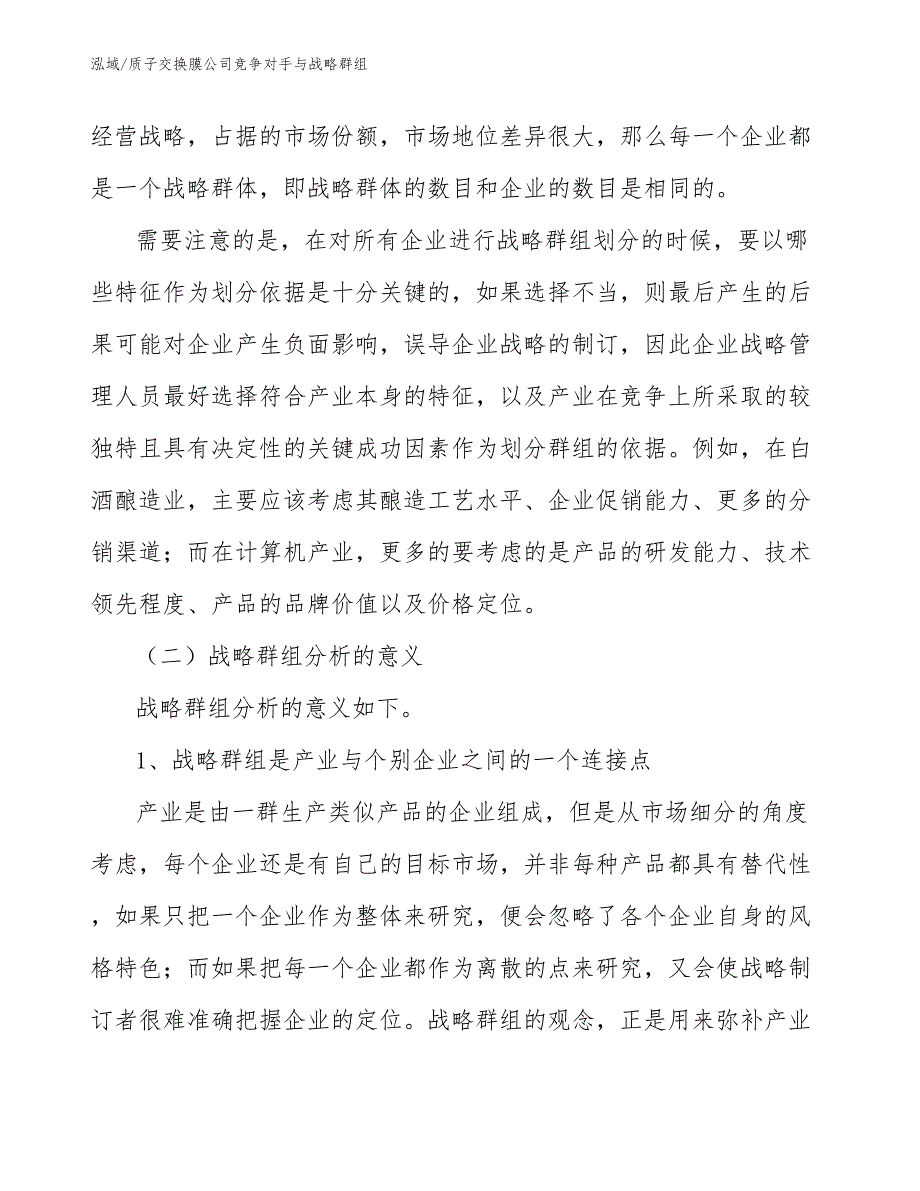 泓域/质子交换膜公司竞争对手与战略群组

经营战略，占据的市场份额，市场地位差异很大，那么每一个企业都是一个战略群体，即战略群体的数目和企业的数目是相同的。

需要注意的是，在对所有企业进行战略群组划分的时候，要以哪些特征作为划分依据是十分关键的，如果选择不当，则最后产生的后果可能对企业产生负面影响，误导企业战略的制订，因此企业战略管理人员最好选择符合产业本身的特征，以及产业在竞争上所采取的较独特且具有决定性的关键成功因素作为划分群组的依据。例如，在白酒酿造业，主要应该考虑其酿造工艺水平、企业促销能力、更多的分销渠道；而在计算机产业，更多的要考虑的是产品的研发能力、技术领先程度、产品的品牌价值以及价格定位。

（二）战略群组分析的意义

战略群组分析的意义如下。

1、战略群组是产业与个别企业之间的一个连接点

产业是由一群生产类似产品的企业组成，但是从市场细分的角度考虑，每个企业还是有自己的目标市场，并非每种产品都具有替代性，如果只把一个企业作为整体来研究，便会忽略了各个企业自身的风格特色；而如果把每一个企业都作为离散的点来研究，又会使战略制订者很难准确把握企业的定位。战略群组的观念，正是用来弥补产业